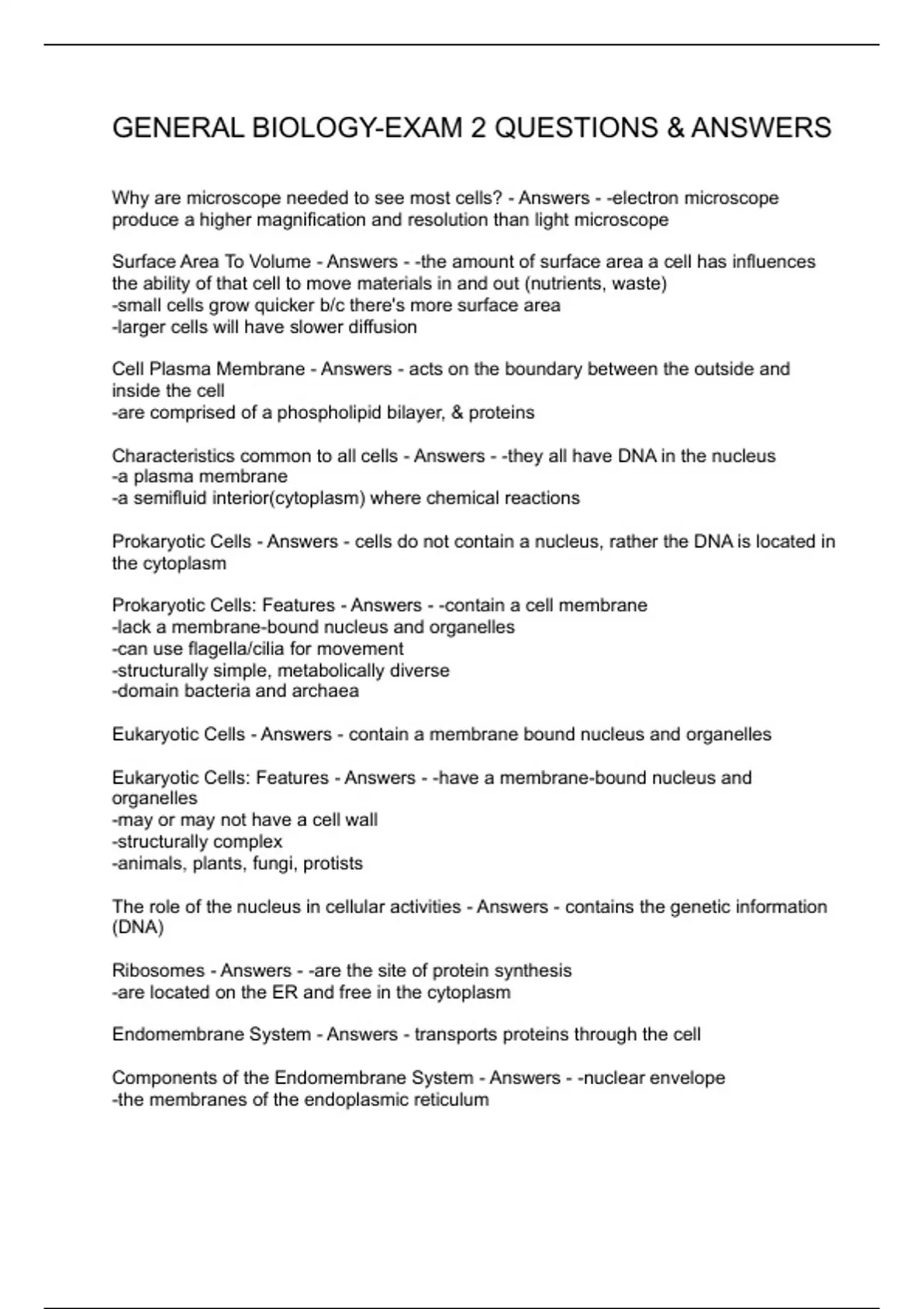 GENERAL BIOLOGY-EXAM 2 QUESTIONS & ANSWERS

Why are microscope needed to see most cells? - Answers - -electron microscope produce a higher magnification and resolution than light microscope

Surface Area To Volume - Answers - -the amount of surface area a cell has influences the ability of that cell to move materials in and out (nutrients, waste)
-small cells grow quicker b/c there's more surface area
-larger cells will have slower diffusion

Cell Plasma Membrane - Answers - acts on the boundary between the outside and inside the cell
-are comprised of a phospholipid bilayer, & proteins

Characteristics common to all cells - Answers - -they all have DNA in the nucleus
-a plasma membrane
-a semifluid interior(cytoplasm) where chemical reactions

Prokaryotic Cells - Answers - cells do not contain a nucleus, rather the DNA is located in the cytoplasm

Prokaryotic Cells: Features - Answers - -contain a cell membrane
-lack a membrane-bound nucleus and organelles
-can use flagella/cilia for movement
-structurally simple, metabolically diverse
-domain bacteria and archaea

Eukaryotic Cells - Answers - contain a membrane bound nucleus and organelles

Eukaryotic Cells: Features - Answers - -have a membrane-bound nucleus and organelles
-may or may not have a cell wall
-structurally complex
-animals, plants, fungi, protists

The role of the nucleus in cellular activities - Answers - contains the genetic information (DNA)

Ribosomes - Answers - -are the site of protein synthesis
-are located on the ER and free in the cytoplasm

Endomembrane System - Answers - transports proteins through the cell

Components of the Endomembrane System - Answers - -nuclear envelope
-the membranes of the endoplasmic reticulum